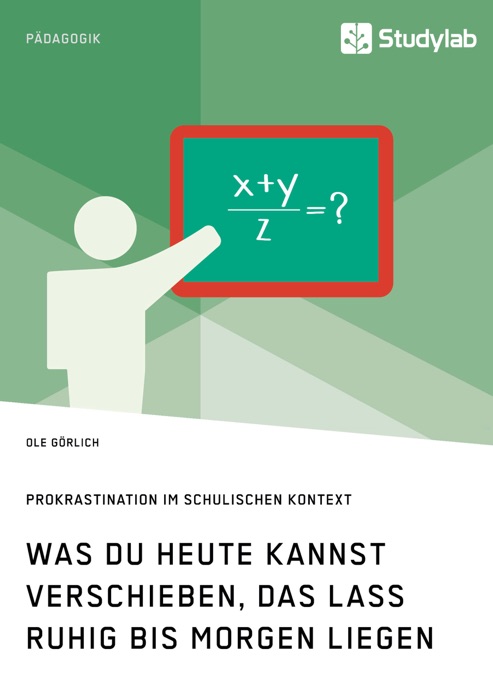 PÄDAGOGIK

Studylab

$\frac{x+y}{z}=?$

OLE GÖRLICH

PROKRASTINATION IM SCHULISCHEN KONTEXT

WAS DU HEUTE KANNST VERSCHIEBEN, DAS LASS RUHIG BIS MORGEN LIEGEN